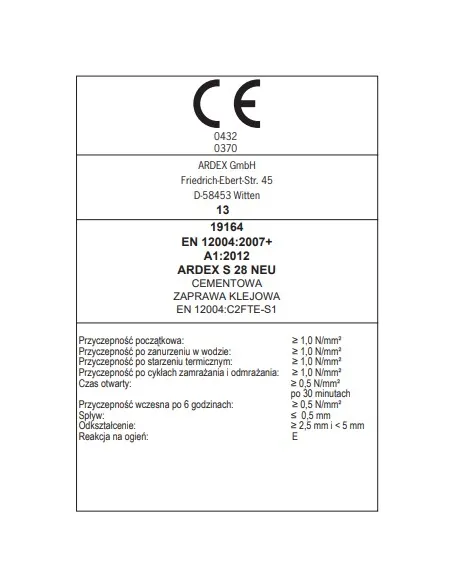 CE

0432
0370

ARDEX GmbH
Friedrich-Ebert-Str. 45
D-58453 Witten
13

19164
EN 12004:2007+
A1:2012
ARDEX S 28 NEU
CEMENTOWA
ZAPRAWA KLEJOWA
EN 12004:C2FTE-S1

| | |
|---|---|
| Przyczepność początkowa: | ≥ 1,0 N/mm² |
| Przyczepność po zanurzeniu w wodzie: | ≥ 1,0 N/mm² |
| Przyczepność po starzeniu termicznym: | ≥ 1,0 N/mm² |
| Przyczepność po cyklach zamrażania i odmrażania: | ≥ 1,0 N/mm² |
| Czas otwarty: | ≥ 0,5 N/mm² po 30 minutach |
| Przyczepność wczesna po 6 godzinach: | ≥ 0,5 N/mm² |
| Spływ: | ≤ 0,5 mm |
| Odkształcenie: | ≥ 2,5 mm i < 5 mm |
| Reakcja na ogień: | E |